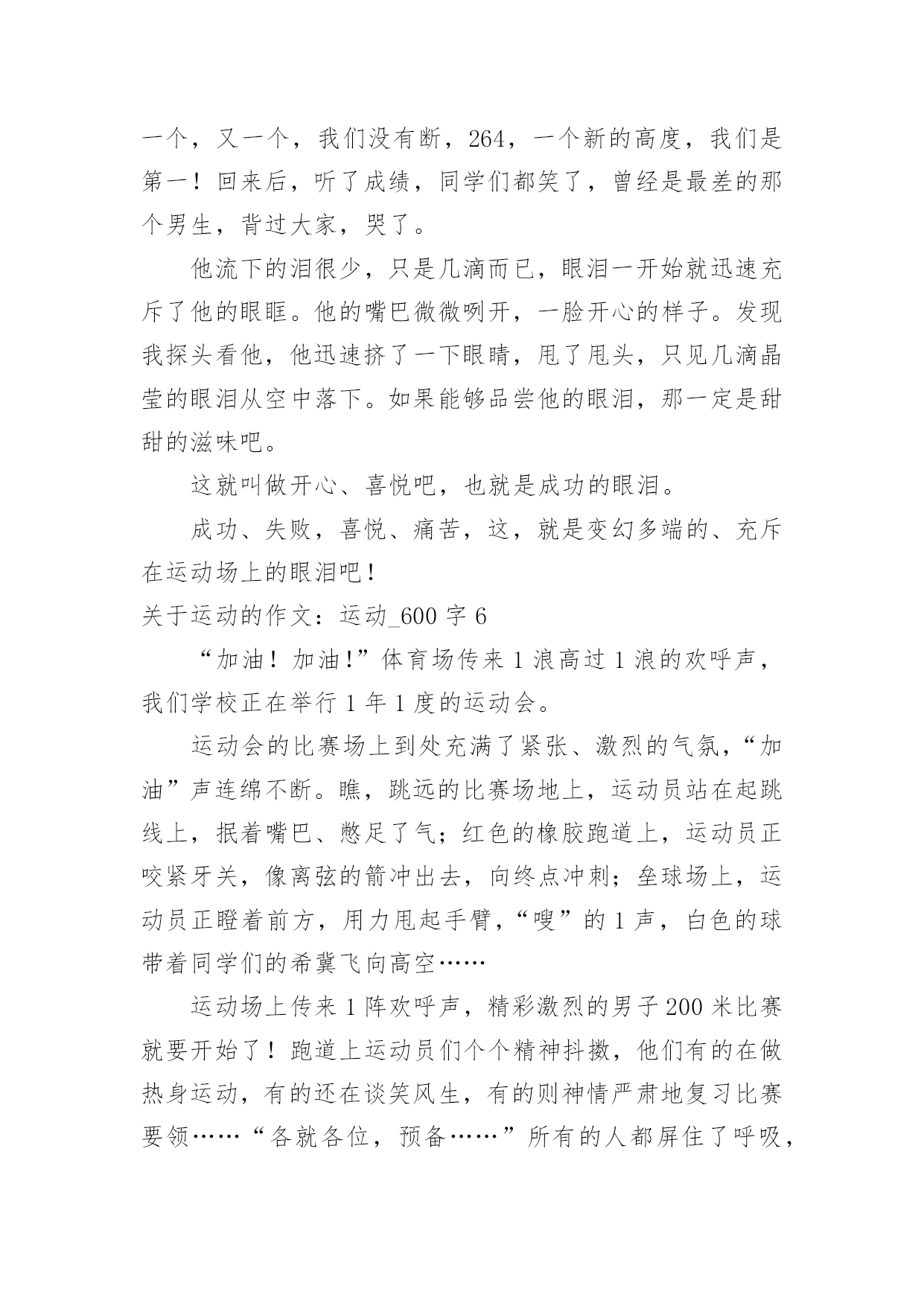 一个，又一个，我们没有断，264，一个新的高度，我们是第一！回来后，听了成绩，同学们都笑了，曾经是最差的那个男生，背过大家，哭了。

他流下的泪很少，只是几滴而已，眼泪一开始就迅速充斥了他的眼眶。他的嘴巴微微咧开，一脸开心的样子。发现我探头看他，他迅速挤了一下眼睛，甩了甩头，只见几滴晶莹的眼泪从空中落下。如果能够品尝他的眼泪，那一定是甜甜的滋味吧。

这就叫做开心、喜悦吧，也就是成功的眼泪。

成功、失败，喜悦、痛苦，这，就是变幻多端的、充斥在运动场上的眼泪吧！

关于运动的作文：运动_600 字 6

“加油！加油!”体育场传来 1 浪高过 1 浪的欢呼声，我们学校正在举行 1 年 1 度的运动会。

运动会的比赛场上到处充满了紧张、激烈的气氛，“加油”声连绵不断。瞧，跳远的比赛场地上，运动员站在起跳线上，抿着嘴巴、憋足了气；红色的橡胶跑道上，运动员正咬紧牙关，像离弦的箭冲出去，向终点冲刺；垒球场上，运动员正瞪着前方，用力甩起手臂，“嗖”的 1 声，白色的球带着同学们的希冀飞向高空……

运动场上传来 1 阵欢呼声，精彩激烈的男子 200 米比赛就要开始了！跑道上运动员们个个精神抖擞，他们有的在做热身运动，有的还在谈笑风生，有的则神情严肃地复习比赛要领……“各就各位，预备……”所有的人都屏住了呼吸，